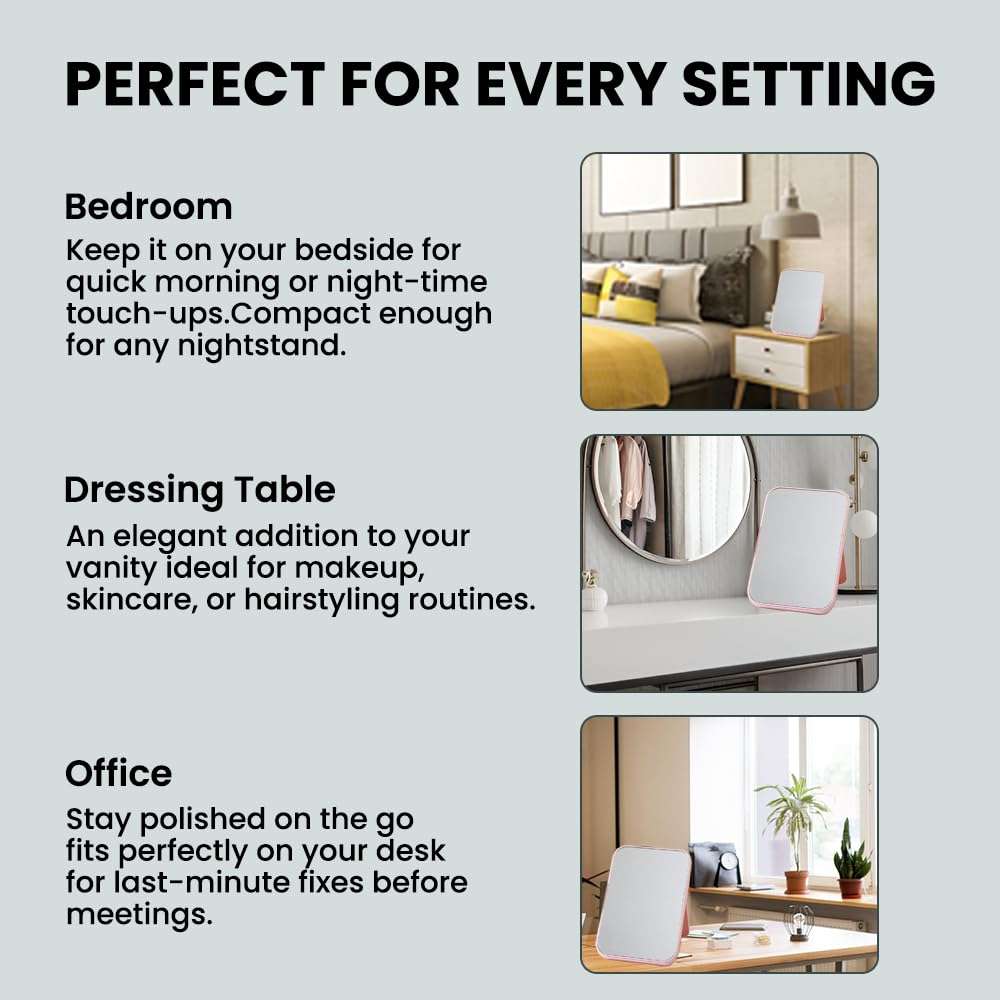 PERFECT FOR EVERY SETTING

Bedroom

Keep it on your bedside for quick morning or night-time touch-ups.Compact enough for any nightstand.

Dressing Table

An elegant addition to your vanity ideal for makeup, skincare, or hairstyling routines.

Office

Stay polished on the go fits perfectly on your desk for last-minute fixes before meetings.